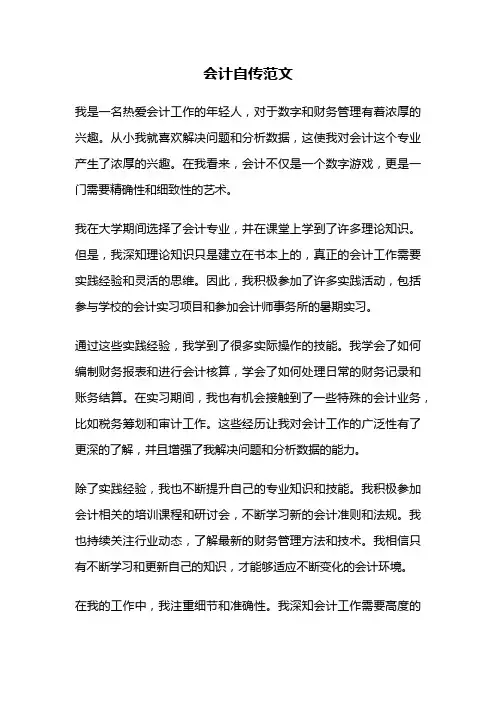 会计自传范文

我是一名热爱会计工作的年轻人，对于数字和财务管理有着浓厚的兴趣。从小我就喜欢解决问题和分析数据，这使我对会计这个专业产生了浓厚的兴趣。在我看来，会计不仅是一个数字游戏，更是一门需要精确性和细致性的艺术。

我在大学期间选择了会计专业，并在课堂上学到了许多理论知识。但是，我深知理论知识只是建立在书本上的，真正的会计工作需要实践经验和灵活的思维。因此，我积极参加了许多实践活动，包括参与学校的会计实习项目和参加会计师事务所的暑期实习。

通过这些实践经验，我学到了很多实际操作的技能。我学会了如何编制财务报表和进行会计核算，学会了如何处理日常的财务记录和账务结算。在实习期间，我也有机会接触到了一些特殊的会计业务，比如税务筹划和审计工作。这些经历让我对会计工作的广泛性有了更深的了解，并且增强了我解决问题和分析数据的能力。

除了实践经验，我也不断提升自己的专业知识和技能。我积极参加会计相关的培训课程和研讨会，不断学习新的会计准则和法规。我也持续关注行业动态，了解最新的财务管理方法和技术。我相信只有不断学习和更新自己的知识，才能够适应不断变化的会计环境。

在我的工作中，我注重细节和准确性。我深知会计工作需要高度的